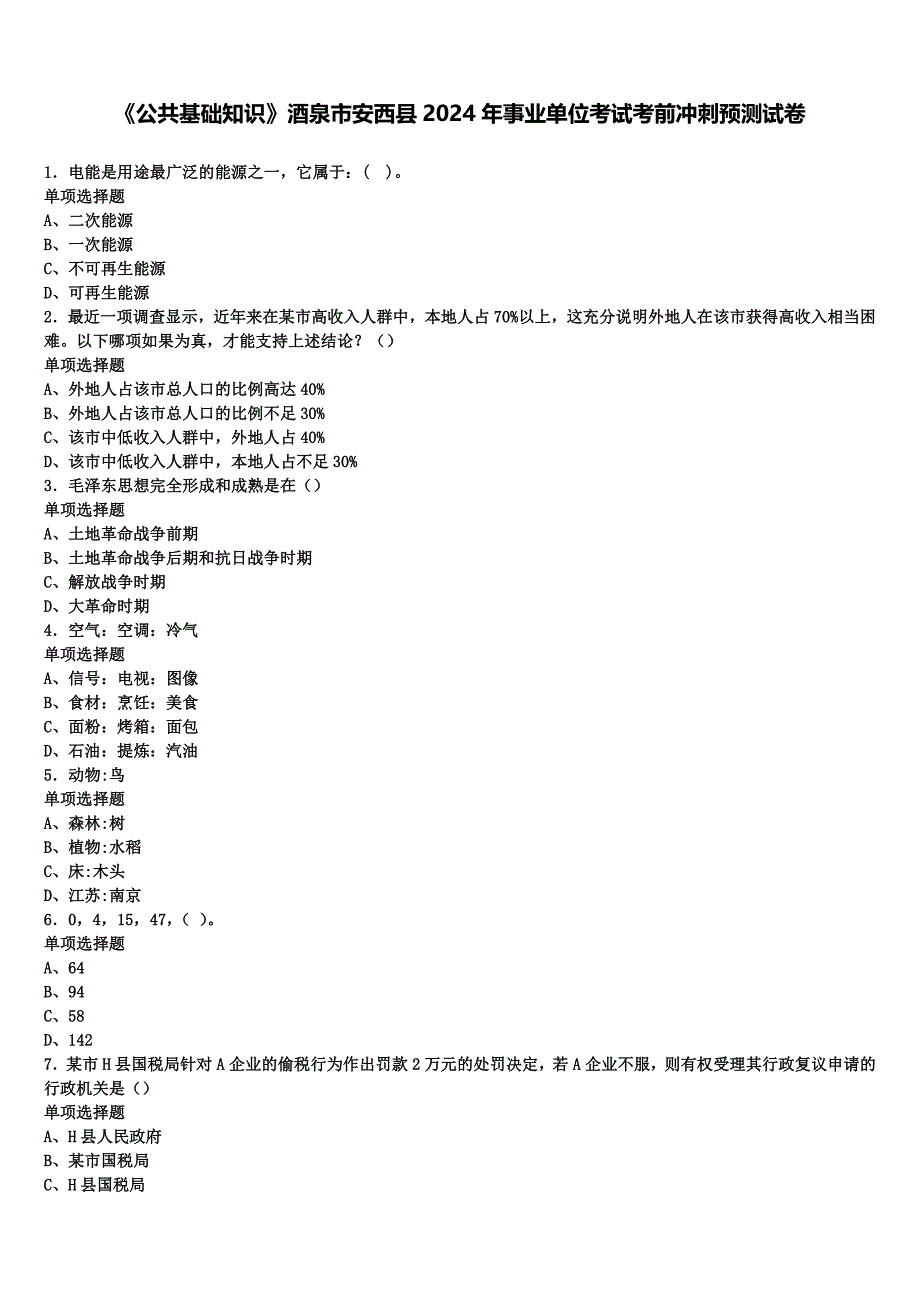 《公共基础知识》酒泉市安西县 2024 年事业单位考试考前冲刺预测试卷

1. 电能是用途最广泛的能源之一，它属于：（ ）。
单项选择题
A、二次能源
B、一次能源
C、不可再生能源
D、可再生能源
2. 最近一项调查显示，近年来在某市高收入人群中，本地人占 70%以上，这充分说明外地人在该市获得高收入相当困难。以下哪项如果为真，才能支持上述结论？（）
单项选择题
A、外地人占该市总人口的比例高达 40%
B、外地人占该市总人口的比例不足 30%
C、该市中低收入人群中，外地人占 40%
D、该市中低收入人群中，本地人占不足 30%
3. 毛泽东思想完全形成和成熟是在（）
单项选择题
A、土地革命战争前期
B、土地革命战争后期和抗日战争时期
C、解放战争时期
D、大革命时期
4. 空气：空调：冷气
单项选择题
A、信号：电视：图像
B、食材：烹饪：美食
C、面粉：烤箱：面包
D、石油：提炼：汽油
5. 动物:鸟
单项选择题
A、森林:树
B、植物:水稻
C、床:木头
D、江苏:南京
6. 0，4，15，47，（ ）。
单项选择题
A、64
B、94
C、58
D、142
7. 某市 H 县国税局针对 A 企业的偷税行为作出罚款 2 万元的处罚决定，若 A 企业不服，则有权受理其行政复议申请的行政机关是（）
单项选择题
A、H 县人民政府
B、某市国税局
C、H 县国税局